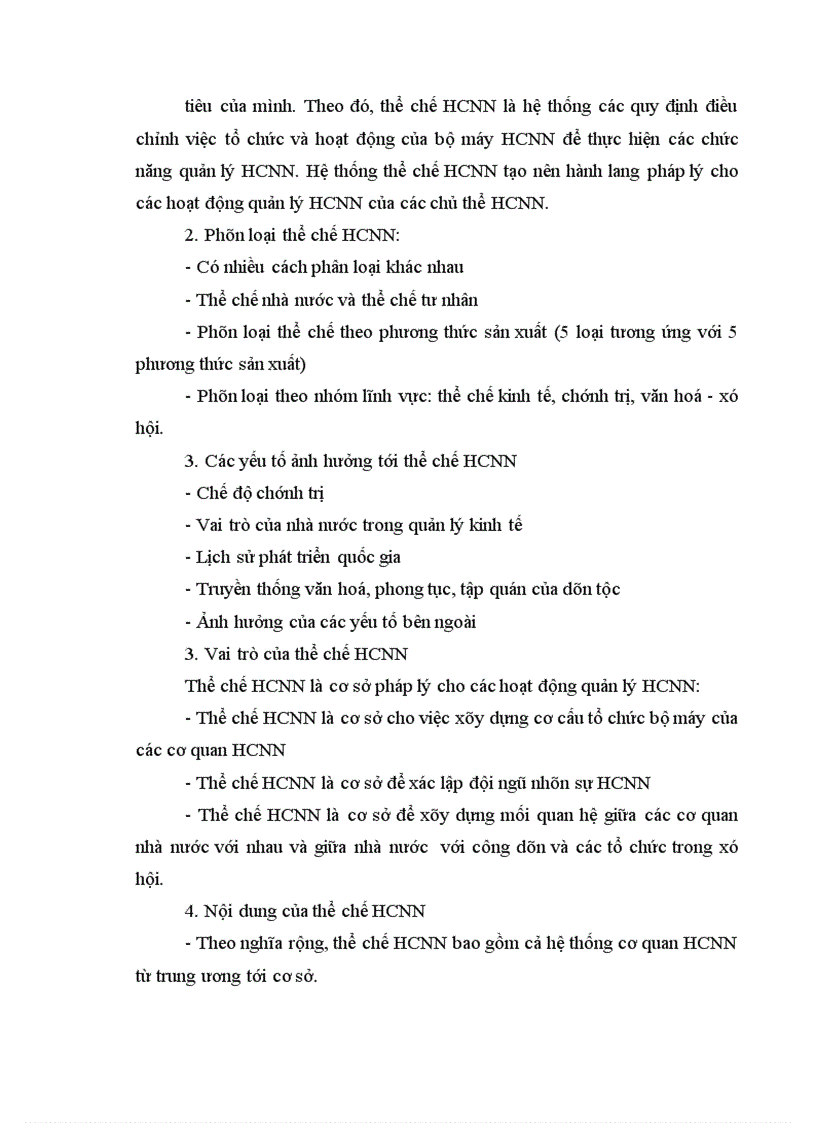 tiêu của mình. Theo đó, thể chế HCNN là hệ thống các quy định điều chỉnh việc tổ chức và hoạt động của bộ máy HCNN để thực hiện các chức năng quản lý HCNN. Hệ thống thể chế HCNN tạo nên hành lang pháp lý cho các hoạt động quản lý HCNN của các chủ thể HCNN.

2. Phõn loại thể chế HCNN:

- Có nhiều cách phân loại khác nhau

- Thể chế nhà nước và thể chế tư nhân

- Phõn loại thể chế theo phương thức sản xuất (5 loại tương ứng với 5 phương thức sản xuất)

- Phõn loại theo nhóm lĩnh vực: thể chế kinh tế, chớnh trị, văn hoá - xó hội.

3. Các yếu tố ảnh hưởng tới thể chế HCNN

- Chế độ chớnh trị

- Vai trò của nhà nước trong quản lý kinh tế

- Lịch sử phát triển quốc gia

- Truyền thống văn hoá, phong tục, tập quán của dõn tộc

- Ảnh hưởng của các yếu tố bên ngoài

3. Vai trò của thể chế HCNN

Thể chế HCNN là cơ sở pháp lý cho các hoạt động quản lý HCNN:

- Thể chế HCNN là cơ sở cho việc xõy dựng cơ cấu tổ chức bộ máy của các cơ quan HCNN

- Thể chế HCNN là cơ sở để xác lập đội ngũ nhõn sự HCNN

- Thể chế HCNN là cơ sở để xõy dựng mối quan hệ giữa các cơ quan nhà nước với nhau và giữa nhà nước với công dõn và các tổ chức trong xó hội.

4. Nội dung của thể chế HCNN

- Theo nghĩa rộng, thể chế HCNN bao gồm cả hệ thống cơ quan HCNN từ trung ương tới cơ sở.